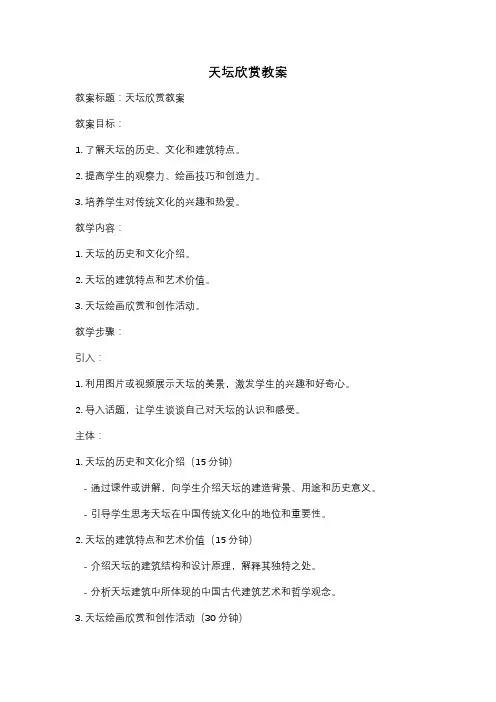 天坛欣赏教案

教案标题：天坛欣赏教案

教案目标：

1. 了解天坛的历史、文化和建筑特点。

2. 提高学生的观察力、绘画技巧和创造力。

3. 培养学生对传统文化的兴趣和热爱。

教学内容：

1. 天坛的历史和文化介绍。

2. 天坛的建筑特点和艺术价值。

3. 天坛绘画欣赏和创作活动。

教学步骤：

引入：

1. 利用图片或视频展示天坛的美景，激发学生的兴趣和好奇心。

2. 导入话题，让学生谈谈自己对天坛的认识和感受。

主体：

1. 天坛的历史和文化介绍（15 分钟）

- 通过课件或讲解，向学生介绍天坛的建造背景、用途和历史意义。

- 引导学生思考天坛在中国传统文化中的地位和重要性。

2. 天坛的建筑特点和艺术价值（15 分钟）

- 介绍天坛的建筑结构和设计原理，解释其独特之处。

- 分析天坛建筑中所体现的中国古代建筑艺术和哲学观念。

3. 天坛绘画欣赏和创作活动（30 分钟）